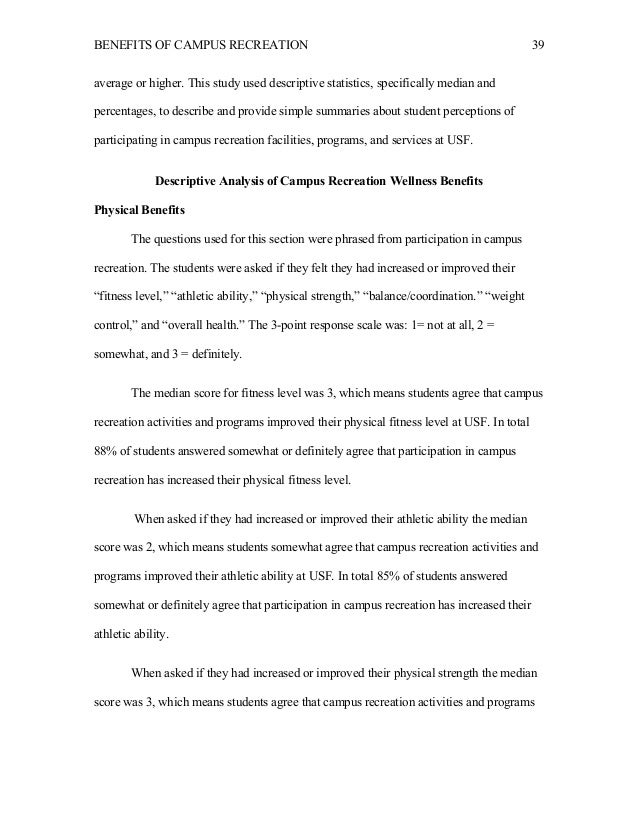 BENEFITS OF CAMPUS RECREATION 39

average or higher. This study used descriptive statistics, specifically median and percentages, to describe and provide simple summaries about student perceptions of participating in campus recreation facilities, programs, and services at USF.

Descriptive Analysis of Campus Recreation Wellness Benefits

Physical Benefits

The questions used for this section were phrased from participation in campus recreation. The students were asked if they felt they had increased or improved their "fitness level," "athletic ability," "physical strength," "balance/coordination." "weight control," and "overall health." The 3-point response scale was: 1= not at all, 2 = somewhat, and 3 = definitely.

The median score for fitness level was 3, which means students agree that campus recreation activities and programs improved their physical fitness level at USF. In total 88% of students answered somewhat or definitely agree that participation in campus recreation has increased their physical fitness level.

When asked if they had increased or improved their athletic ability the median score was 2, which means students somewhat agree that campus recreation activities and programs improved their athletic ability at USF. In total 85% of students answered somewhat or definitely agree that participation in campus recreation has increased their athletic ability.

When asked if they had increased or improved their physical strength the median score was 3, which means students agree that campus recreation activities and programs